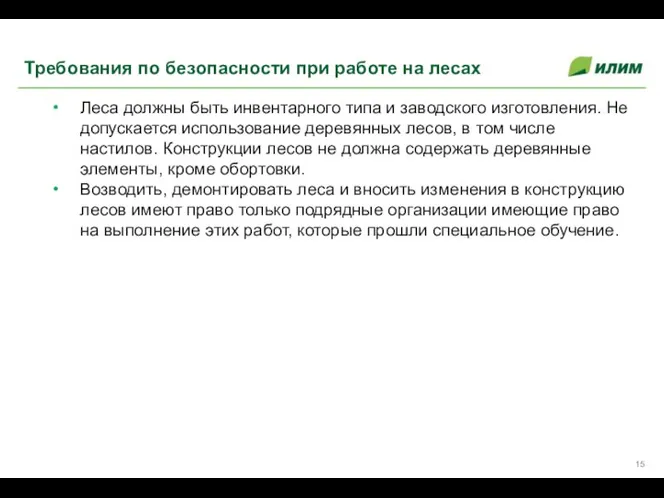 Требования по безопасности при работе на лесах

илим

• Леса должны быть инвентарного типа и заводского изготовления. Не допускается использование деревянных лесов, в том числе настилов. Конструкции лесов не должна содержать деревянные элементы, кроме обортовки.
• Возводить, демонтировать леса и вносить изменения в конструкцию лесов имеют право только подрядные организации имеющие право на выполнение этих работ, которые прошли специальное обучение.

15